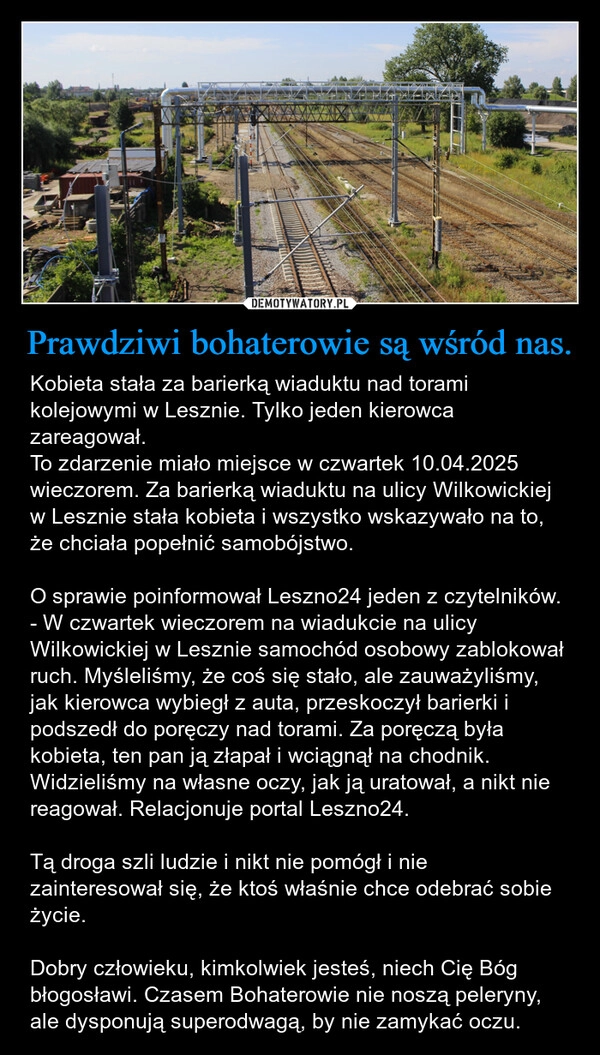 DEMOTYWATORY.PL

Prawdziwi bohaterowie są wśród nas.

Kobieta stała za barierką wiaduktu nad torami kolejowymi w Lesznie. Tylko jeden kierowca zareagował.
To zdarzenie miało miejsce w czwartek 10.04.2025 wieczorem. Za barierką wiaduktu na ulicy Wilkowickiej w Lesznie stała kobieta i wszystko wskazywało na to, że chciała popełnić samobójstwo.

O sprawie poinformował Leszno24 jeden z czytelników.
- W czwartek wieczorem na wiadukcie na ulicy Wilkowickiej w Lesznie samochód osobowy zablokował ruch. Myśleliśmy, że coś się stało, ale zauważyliśmy, jak kierowca wybiegł z auta, przeskoczył barierki i podszedł do poręczy nad torami. Za poręczą była kobieta, ten pan ją złapał i wciągnął na chodnik. Widzieliśmy na własne oczy, jak ją uratował, a nikt nie reagował. Relacjonuje portal Leszno24.

Tą droga szli ludzie i nikt nie pomógł i nie zainteresował się, że ktoś właśnie chce odebrać sobie życie.

Dobry człowieku, kimkolwiek jesteś, niech Cię Bóg błogosławi. Czasem Bohaterowie nie noszą peleryny, ale dysponują superodwagą, by nie zamykać oczu.